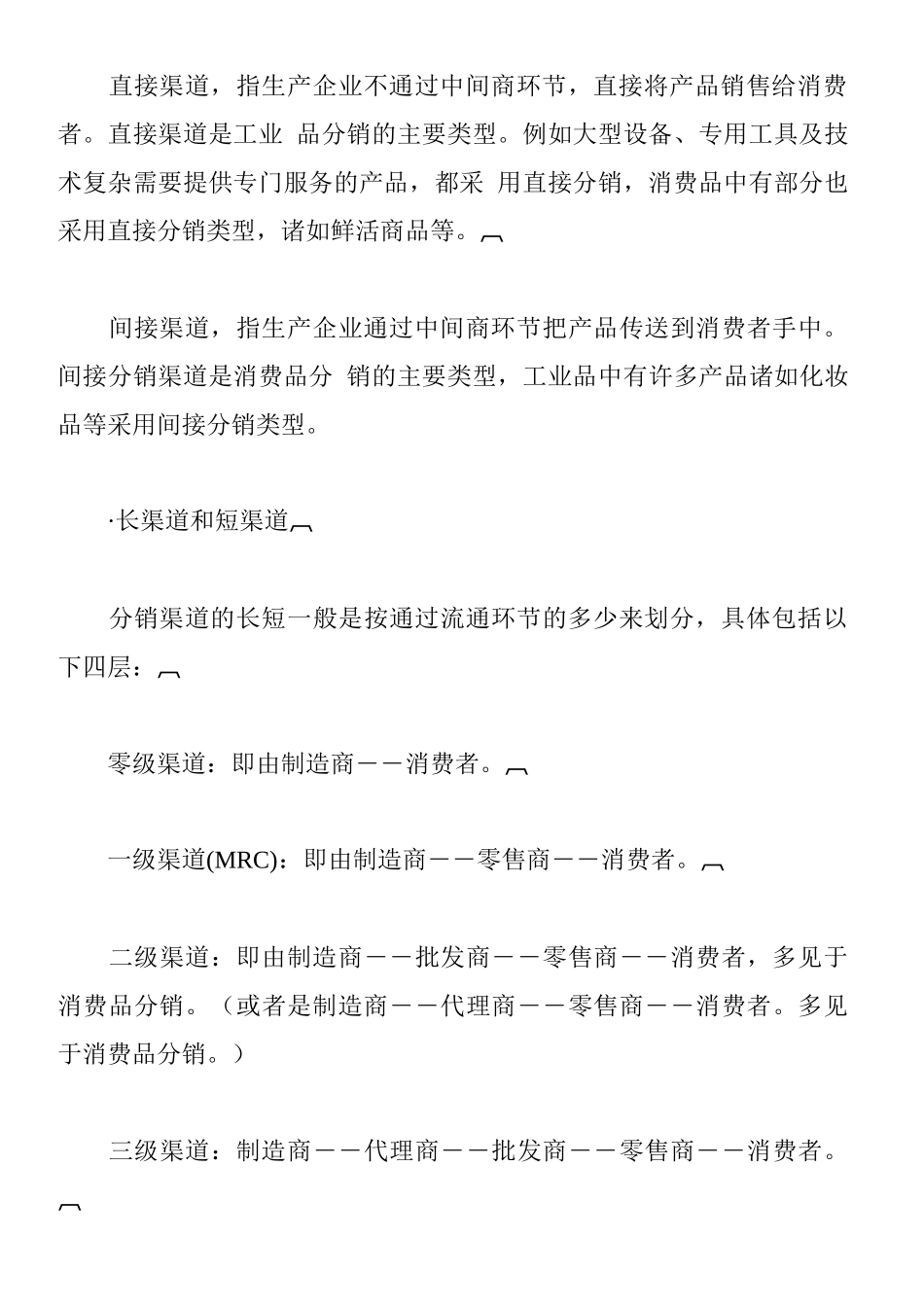 直接渠道，指生产企业不通过中间商环节，直接将产品销售给消费者。直接渠道是工业 品分销的主要类型。例如大型设备、专用工具及技术复杂需要提供专门服务的产品，都采 用直接分销，消费品中有部分也采用直接分销类型，诸如鲜活商品等。

间接渠道，指生产企业通过中间商环节把产品传送到消费者手中。间接分销渠道是消费品分 销的主要类型，工业品中有许多产品诸如化妆品等采用间接分销类型。

·长渠道和短渠道

分销渠道的长短一般是按通过流通环节的多少来划分，具体包括以下四层：

零级渠道：即由制造商——消费者。

一级渠道(MRC)：即由制造商——零售商——消费者。

二级渠道：即由制造商——批发商——零售商——消费者，多见于消费品分销。（或者是制造商——代理商——零售商——消费者。多见于消费品分销。）

三级渠道：制造商——代理商——批发商——零售商——消费者。